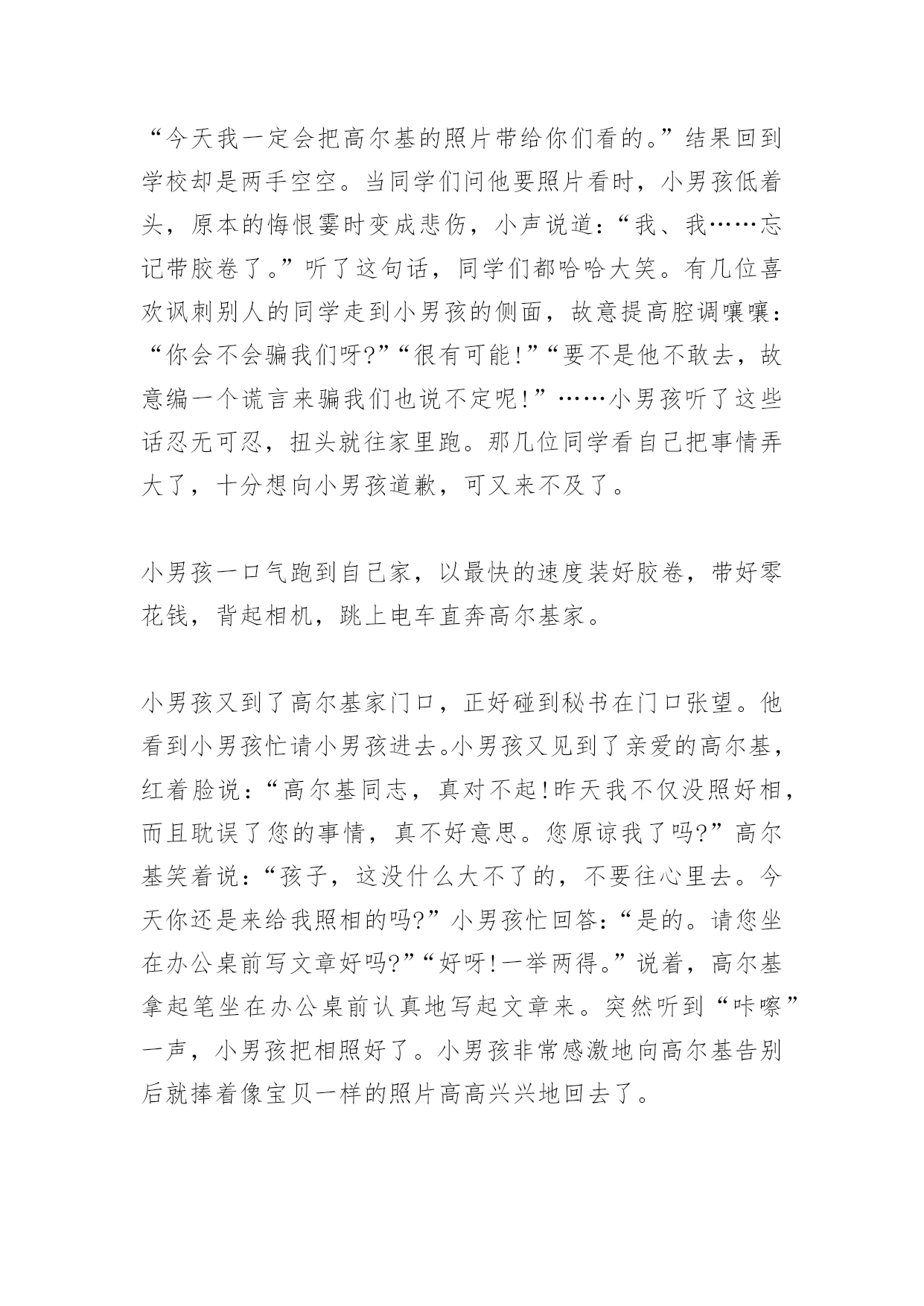 “今天我一定会把高尔基的照片带给你们看的。”结果回到学校却是两手空空。当同学们问他要照片看时，小男孩低着头，原本的悔恨霎时变成悲伤，小声说道：“我、我……忘记带胶卷了。”听了这句话，同学们都哈哈大笑。有几位喜欢讽刺别人的同学走到小男孩的侧面，故意提高腔调嚷嚷：“你会不会骗我们呀?”“很有可能!”“要不是他不敢去，故意编一个谎言来骗我们也说不定呢!”……小男孩听了这些话忍无可忍，扭头就往家里跑。那几位同学看自己把事情弄大了，十分想向小男孩道歉，可又来不及了。

小男孩一口气跑到自己家，以最快的速度装好胶卷，带好零花钱，背起相机，跳上电车直奔高尔基家。

小男孩又到了高尔基家门口，正好碰到秘书在门口张望。他看到小男孩忙请小男孩进去。小男孩又见到了亲爱的高尔基，红着脸说：“高尔基同志，真对不起!昨天我不仅没照好相，而且耽误了您的事情，真不好意思。您原谅我了吗?”高尔基笑着说：“孩子，这没什么大不了的，不要往心里去。今天你还是来给我照相的吗?”小男孩忙回答：“是的。请您坐在办公桌前写文章好吗?”“好呀!一举两得。”说着，高尔基拿起笔坐在办公桌前认真地写起文章来。突然听到“咔嚓”一声，小男孩把相照好了。小男孩非常感激地向高尔基告别后就捧着像宝贝一样的照片高高兴兴地回去了。